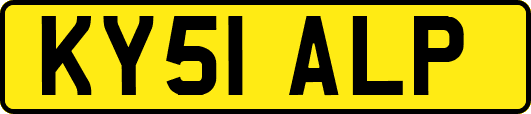 KY51 ALP